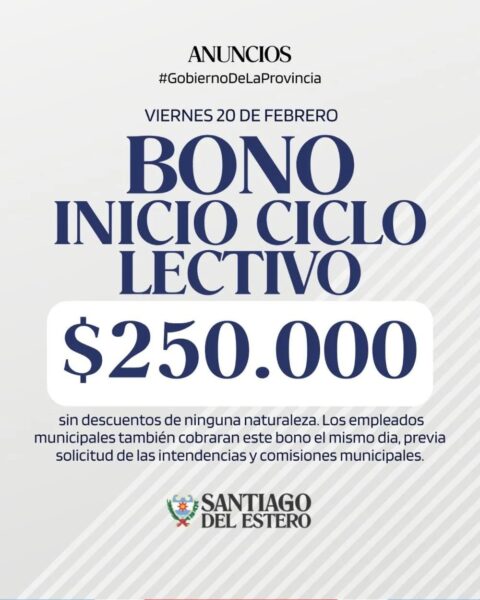 ANUNCIOS
#GobiernoDeLaProvincia

VIERNES 20 DE FEBRERO

BONO
INICIO CICLO
LECTIVO

$250.000

sin descuentos de ninguna naturaleza. Los empleados municipales también cobraran este bono el mismo dia, previa solicitud de las intendencias y comisiones municipales.

SANTIAGO
DEL ESTERO